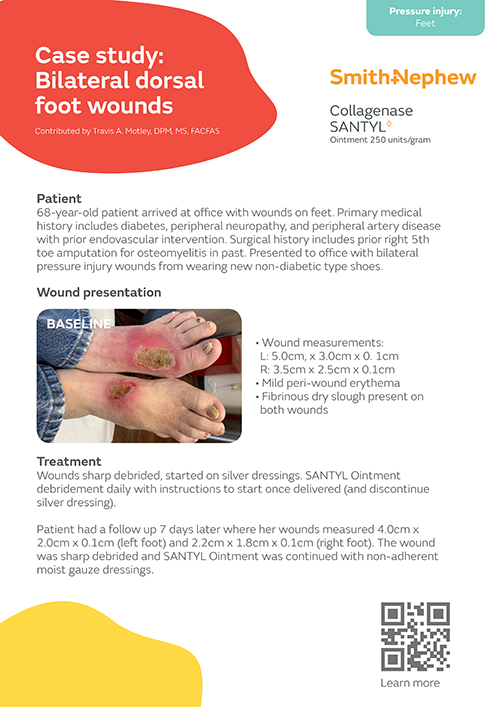 Pressure injury:
Feet

Case study:
Bilateral dorsal foot wounds

Contributed by Travis A. Motley, DPM, MS, FACFAS

Smith+Nephew

Collagenase
SANTYL◊
Ointment 250 units/gram

Patient
68-year-old patient arrived at office with wounds on feet. Primary medical history includes diabetes, peripheral neuropathy, and peripheral artery disease with prior endovascular intervention. Surgical history includes prior right 5th toe amputation for osteomyelitis in past. Presented to office with bilateral pressure injury wounds from wearing new non-diabetic type shoes.

Wound presentation

BASELINE

• Wound measurements:
L: 5.0cm, x 3.0cm x 0. 1cm
R: 3.5cm x 2.5cm x 0.1cm
• Mild peri-wound erythema
• Fibrinous dry slough present on both wounds

Treatment
Wounds sharp debrided, started on silver dressings. SANTYL Ointment debridement daily with instructions to start once delivered (and discontinue silver dressing).

Patient had a follow up 7 days later where her wounds measured 4.0cm x 2.0cm x 0.1cm (left foot) and 2.2cm x 1.8cm x 0.1cm (right foot). The wound was sharp debrided and SANTYL Ointment was continued with non-adherent moist gauze dressings.

Learn more